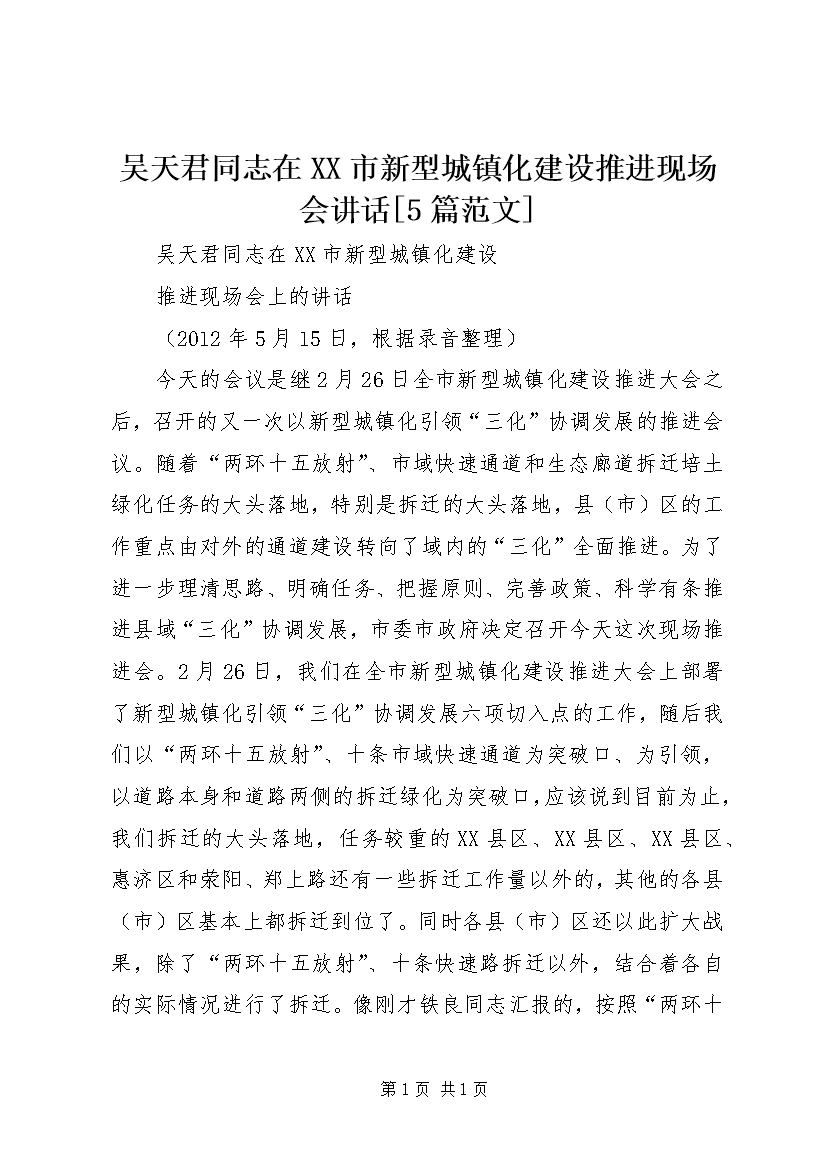 吴天君同志在XX市新型城镇化建设推进现场会讲话[5篇范文]

吴天君同志在XX市新型城镇化建设

推进现场会上的讲话

（2012年5月15日，根据录音整理）

今天的会议是继2月26日全市新型城镇化建设推进大会之后，召开的又一次以新型城镇化引领“三化”协调发展的推进会议。随着“两环十五放射”、市域快速通道和生态廊道拆迁培土绿化任务的大头落地，特别是拆迁的大头落地，县（市）区的工作重点由对外的通道建设转向了域内的“三化”全面推进。为了进一步理清思路、明确任务、把握原则、完善政策、科学有条推进县域“三化”协调发展，市委市政府决定召开今天这次现场推进会。2月26日，我们在全市新型城镇化建设推进大会上部署了新型城镇化引领“三化”协调发展六项切入点的工作，随后我们以“两环十五放射”、十条市域快速通道为突破口、为引领，以道路本身和道路两侧的拆迁绿化为突破口，应该说到目前为止，我们拆迁的大头落地，任务较重的XX县区、XX县区、XX县区、惠济区和荥阳、郑上路还有一些拆迁工作量以外的，其他的各县（市）区基本上都拆迁到位了。同时各县（市）区还以此扩大战果，除了“两环十五放射”、十条快速路拆迁以外，结合着各自的实际情况进行了拆迁。像刚才铁良同志汇报的，按照“两环十

第1页 共1页